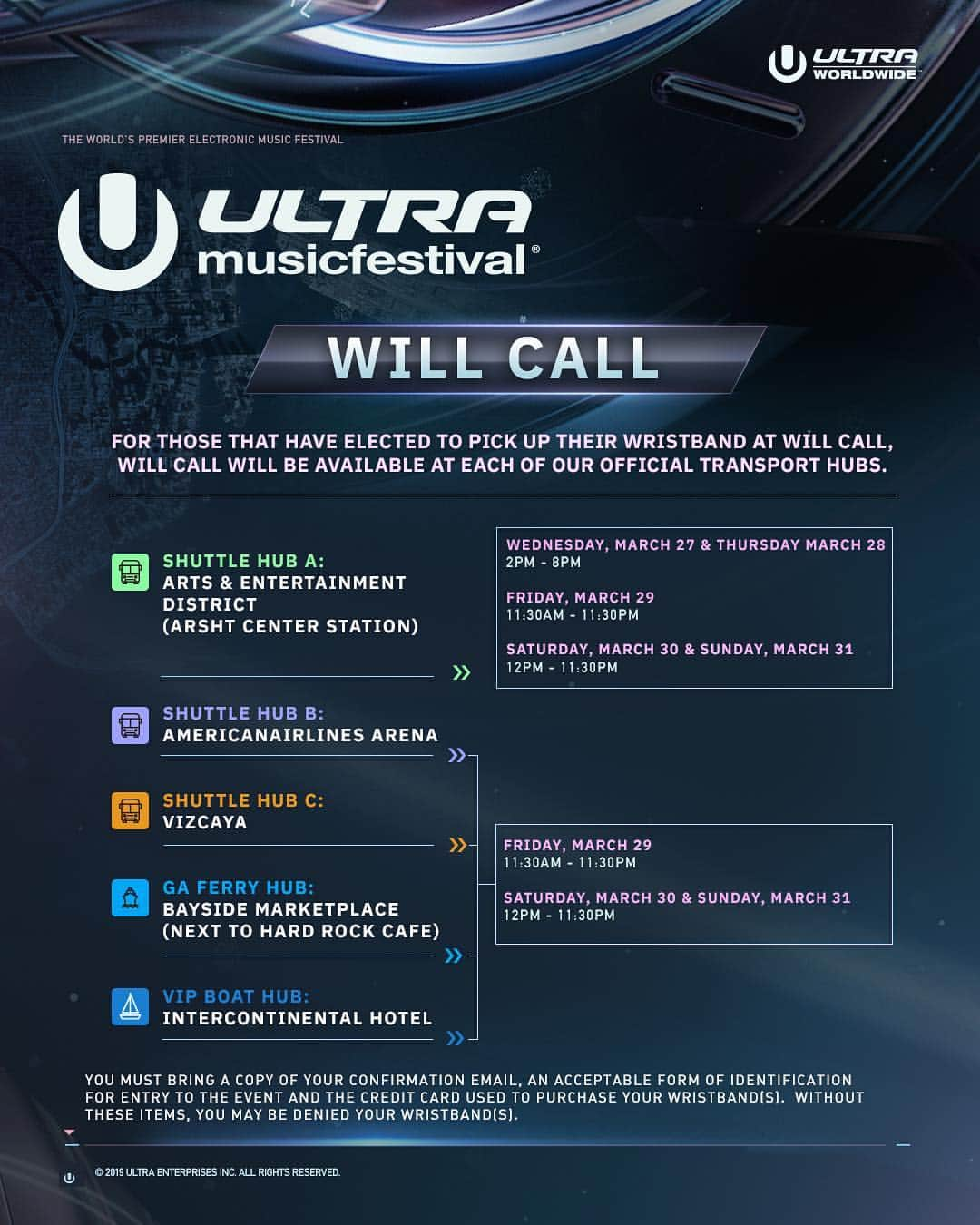 ULTRA WORLDWIDE

THE WORLD'S PREMIER ELECTRONIC MUSIC FESTIVAL

ULTRA musicfestival®

WILL CALL

FOR THOSE THAT HAVE ELECTED TO PICK UP THEIR WRISTBAND AT WILL CALL, WILL CALL WILL BE AVAILABLE AT EACH OF OUR OFFICIAL TRANSPORT HUBS.

SHUTTLE HUB A:
ARTS & ENTERTAINMENT DISTRICT
(ARSHT CENTER STATION)

WEDNESDAY, MARCH 27 & THURSDAY MARCH 28
2PM - 8PM

FRIDAY, MARCH 29
11:30AM - 11:30PM

SATURDAY, MARCH 30 & SUNDAY, MARCH 31
12PM - 11:30PM

SHUTTLE HUB B:
AMERICANAIRLINES ARENA

SHUTTLE HUB C:
VIZCAYA

GA FERRY HUB:
BAYSIDE MARKETPLACE
(NEXT TO HARD ROCK CAFE)

VIP BOAT HUB:
INTERCONTINENTAL HOTEL

FRIDAY, MARCH 29
11:30AM - 11:30PM

SATURDAY, MARCH 30 & SUNDAY, MARCH 31
12PM - 11:30PM

YOU MUST BRING A COPY OF YOUR CONFIRMATION EMAIL, AN ACCEPTABLE FORM OF IDENTIFICATION FOR ENTRY TO THE EVENT AND THE CREDIT CARD USED TO PURCHASE YOUR WRISTBAND(S). WITHOUT THESE ITEMS, YOU MAY BE DENIED YOUR WRISTBAND(S).

© 2019 ULTRA ENTERPRISES INC. ALL RIGHTS RESERVED.